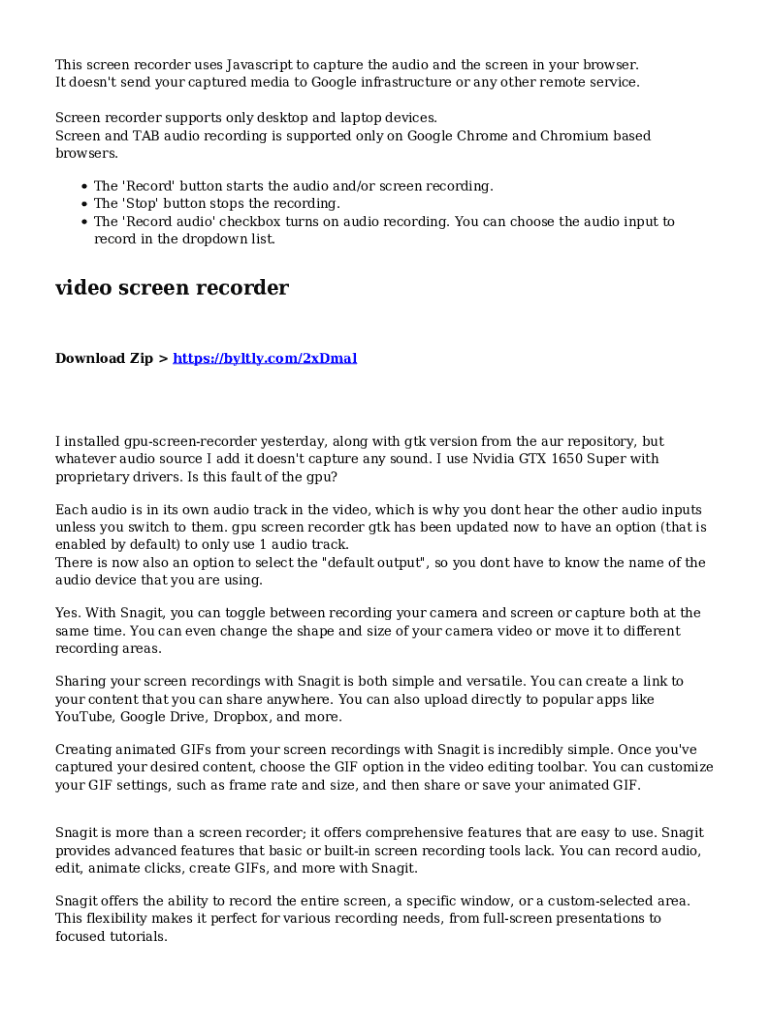 This screen recorder uses Javascript to capture the audio and the screen in your browser.
It doesn't send your captured media to Google infrastructure or any other remote service.

Screen recorder supports only desktop and laptop devices.
Screen and TAB audio recording is supported only on Google Chrome and Chromium based browsers.

• The 'Record' button starts the audio and/or screen recording.
• The 'Stop' button stops the recording.
• The 'Record audio' checkbox turns on audio recording. You can choose the audio input to record in the dropdown list.

video screen recorder

Download Zip > https://byltly.com/2xDmal

I installed gpu-screen-recorder yesterday, along with gtk version from the aur repository, but whatever audio source I add it doesn't capture any sound. I use Nvidia GTX 1650 Super with proprietary drivers. Is this fault of the gpu?

Each audio is in its own audio track in the video, which is why you dont hear the other audio inputs unless you switch to them. gpu screen recorder gtk has been updated now to have an option (that is enabled by default) to only use 1 audio track.
There is now also an option to select the "default output", so you dont have to know the name of the audio device that you are using.

Yes. With Snagit, you can toggle between recording your camera and screen or capture both at the same time. You can even change the shape and size of your camera video or move it to different recording areas.

Sharing your screen recordings with Snagit is both simple and versatile. You can create a link to your content that you can share anywhere. You can also upload directly to popular apps like YouTube, Google Drive, Dropbox, and more.

Creating animated GIFs from your screen recordings with Snagit is incredibly simple. Once you've captured your desired content, choose the GIF option in the video editing toolbar. You can customize your GIF settings, such as frame rate and size, and then share or save your animated GIF.

Snagit is more than a screen recorder; it offers comprehensive features that are easy to use. Snagit provides advanced features that basic or built-in screen recording tools lack. You can record audio, edit, animate clicks, create GIFs, and more with Snagit.

Snagit offers the ability to record the entire screen, a specific window, or a custom-selected area. This flexibility makes it perfect for various recording needs, from full-screen presentations to focused tutorials.